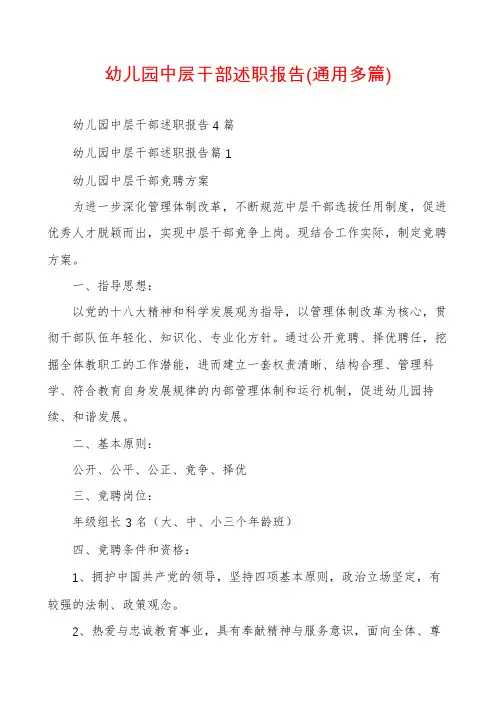 幼儿园中层干部述职报告(通用多篇)

幼儿园中层干部述职报告4篇

幼儿园中层干部述职报告篇1

幼儿园中层干部竞聘方案

为进一步深化管理体制改革，不断规范中层干部选拔任用制度，促进优秀人才脱颖而出，实现中层干部竞争上岗。现结合工作实际，制定竞聘方案。

一、指导思想：

以党的十八大精神和科学发展观为指导，以管理体制改革为核心，贯彻干部队伍年轻化、知识化、专业化方针。通过公开竞聘、择优聘任，挖掘全体教职工的工作潜能，进而建立一套权责清晰、结构合理、管理科学、符合教育自身发展规律的内部管理体制和运行机制，促进幼儿园持续、和谐发展。

二、基本原则：

公开、公平、公正、竞争、择优

三、竞聘岗位：

年级组长3名（大、中、小三个年龄班）

四、竞聘条件和资格：

1、拥护中国共产党的领导，坚持四项基本原则，政治立场坚定，有较强的法制、政策观念。

2、热爱与忠诚教育事业，具有奉献精神与服务意识，面向全体、尊